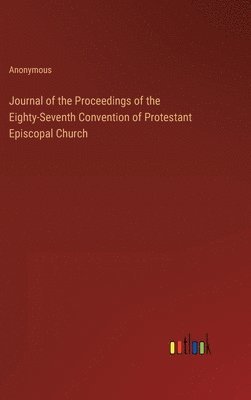 Anonymous

Journal of the Proceedings of the Eighty-Seventh Convention of Protestant Episcopal Church

outlook